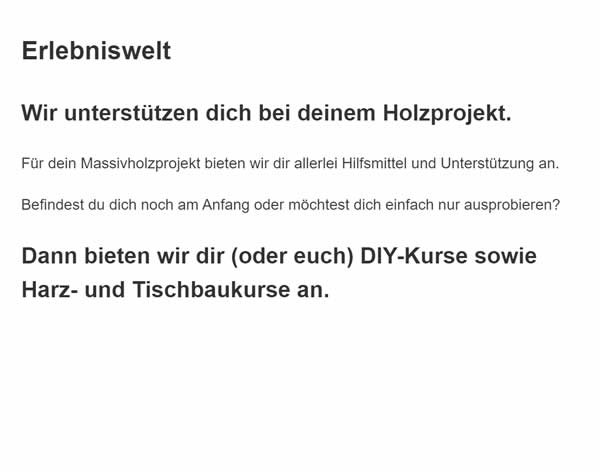 Erlebniswelt

Wir unterstützen dich bei deinem Holzprojekt.

Für dein Massivholzprojekt bieten wir dir allerlei Hilfsmittel und Unterstützung an.

Befindest du dich noch am Anfang oder möchtest dich einfach nur ausprobieren?

Dann bieten wir dir (oder euch) DIY-Kurse sowie Harz- und Tischbaukurse an.